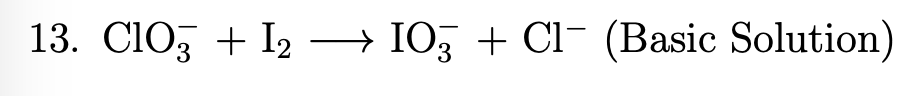 13. $ClO_3^- + I_2 \longrightarrow IO_3^- + Cl^-$ (Basic Solution)